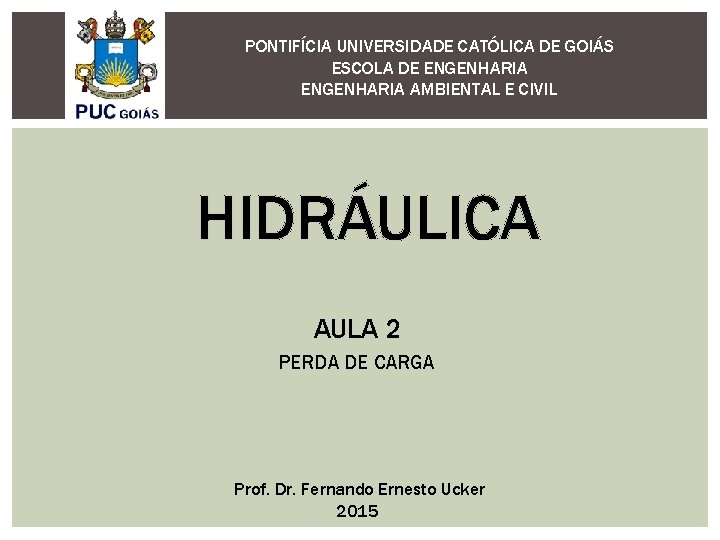 PUC GOIÁS

PONTIFÍCIA UNIVERSIDADE CATÓLICA DE GOIÁS
ESCOLA DE ENGENHARIA
ENGENHARIA AMBIENTAL E CIVIL

HIDRÁULICA

AULA 2
PERDA DE CARGA

Prof. Dr. Fernando Ernesto Ucker
2015